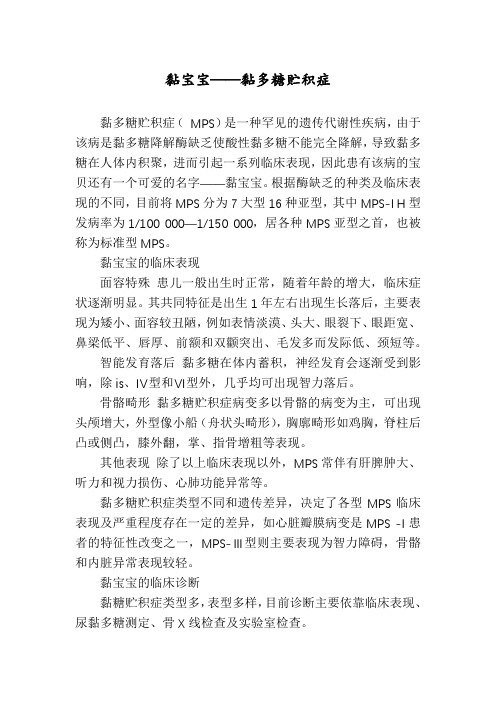 黏宝宝——黏多糖贮积症

黏多糖贮积症（ MPS）是一种罕见的遗传代谢性疾病，由于该病是黏多糖降解酶缺乏使酸性黏多糖不能完全降解，导致黏多糖在人体内积聚，进而引起一系列临床表现，因此患有该病的宝贝还有一个可爱的名字——黏宝宝。根据酶缺乏的种类及临床表现的不同，目前将 MPS 分为 7 大型 16 种亚型，其中 MPS-I H 型发病率为 1/100 000—1/150 000，居各种 MPS 亚型之首，也被称为标准型 MPS。

黏宝宝的临床表现

面容特殊 患儿一般出生时正常，随着年龄的增大，临床症状逐渐明显。其共同特征是出生 1 年左右出现生长落后，主要表现为矮小、面容较丑陋，例如表情淡漠、头大、眼裂下、眼距宽、鼻梁低平、唇厚、前额和双颧突出、毛发多而发际低、颈短等。

智能发育落后 黏多糖在体内蓄积，神经发育会逐渐受到影响，除 is、IV型和VI型外，几乎均可出现智力落后。

骨骼畸形 黏多糖贮积症病变多以骨骼的病变为主，可出现头颅增大，外型像小船（舟状头畸形），胸廓畸形如鸡胸，脊柱后凸或侧凸，膝外翻，掌、指骨增粗等表现。

其他表现 除了以上临床表现以外，MPS 常伴有肝脾肿大、听力和视力损伤、心肺功能异常等。

黏多糖贮积症类型不同和遗传差异，决定了各型 MPS 临床表现及严重程度存在一定的差异，如心脏瓣膜病变是 MPS -I 患者的特征性改变之一，MPS-III型则主要表现为智力障碍，骨骼和内脏异常表现较轻。

黏宝宝的临床诊断

黏糖贮积症类型多，表型多样，目前诊断主要依靠临床表现、尿黏多糖测定、骨 X 线检查及实验室检查。